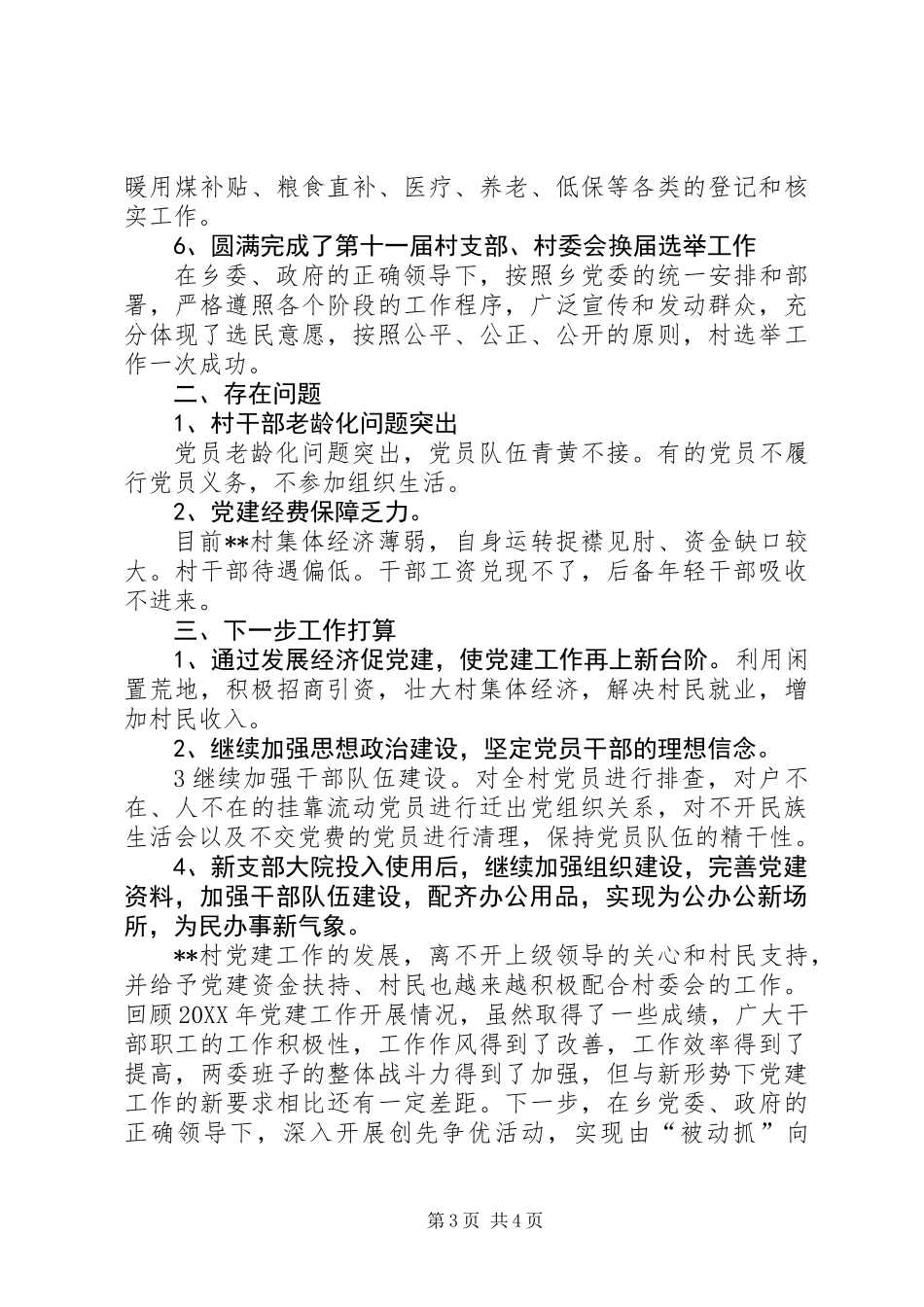 暖用煤补贴、粮食直补、医疗、养老、低保等各类的登记和核实工作。

6、圆满完成了第十一届村支部、村委会换届选举工作

在乡委、政府的正确领导下，按照乡党委的统一安排和部署，严格遵照各个阶段的工作程序，广泛宣传和发动群众，充分体现了选民意愿，按照公平、公正、公开的原则，村选举工作一次成功。

二、存在问题

1、村干部老龄化问题突出

党员老龄化问题突出，党员队伍青黄不接。有的党员不履行党员义务，不参加组织生活。

2、党建经费保障乏力。

目前**村集体经济薄弱，自身运转捉襟见肘、资金缺口较大。村干部待遇偏低。干部工资兑现不了，后备年轻干部吸收不进来。

三、下一步工作打算

1、通过发展经济促党建，使党建工作再上新台阶。利用闲置荒地，积极招商引资，壮大村集体经济，解决村民就业，增加村民收入。

2、继续加强思想政治建设，坚定党员干部的理想信念。

3继续加强干部队伍建设。对全村党员进行排查，对户不在、人不在的挂靠流动党员进行迁出党组织关系，对不开民族生活会以及不交党费的党员进行清理，保持党员队伍的精干性。

4、新支部大院投入使用后，继续加强组织建设，完善党建资料，加强干部队伍建设，配齐办公用品，实现为公办公新场所，为民办事新气象。

**村党建工作的发展，离不开上级领导的关心和村民支持，并给予党建资金扶持、村民也越来越积极配合村委会的工作。回顾20XX年党建工作开展情况，虽然取得了一些成绩，广大干部职工的工作积极性，工作作风得到了改善，工作效率得到了提高，两委班子的整体战斗力得到了加强，但与新形势下党建工作的新要求相比还有一定差距。下一步，在乡党委、政府的正确领导下，深入开展创先争优活动，实现由“被动抓”向

第3页 共4页